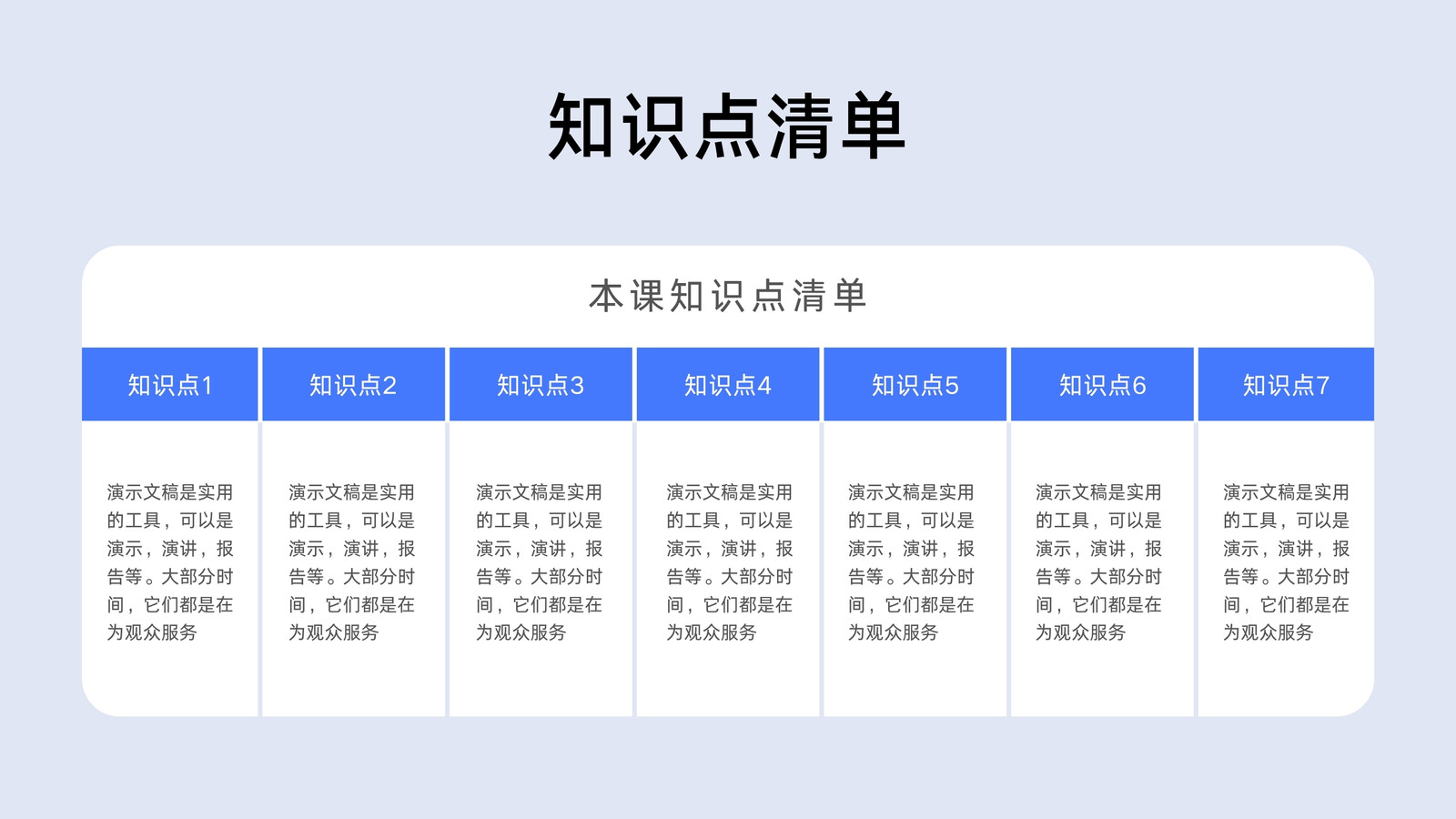 知识点清单

本课知识点清单

| 知识点1 | 知识点2 | 知识点3 | 知识点4 | 知识点5 | 知识点6 | 知识点7 |
|---|---|---|---|---|---|---|
| 演示文稿是实用的工具，可以是演示，演讲，报告等。大部分时间，它们都是在为观众服务 | 演示文稿是实用的工具，可以是演示，演讲，报告等。大部分时间，它们都是在为观众服务 | 演示文稿是实用的工具，可以是演示，演讲，报告等。大部分时间，它们都是在为观众服务 | 演示文稿是实用的工具，可以是演示，演讲，报告等。大部分时间，它们都是在为观众服务 | 演示文稿是实用的工具，可以是演示，演讲，报告等。大部分时间，它们都是在为观众服务 | 演示文稿是实用的工具，可以是演示，演讲，报告等。大部分时间，它们都是在为观众服务 | 演示文稿是实用的工具，可以是演示，演讲，报告等。大部分时间，它们都是在为观众服务 |